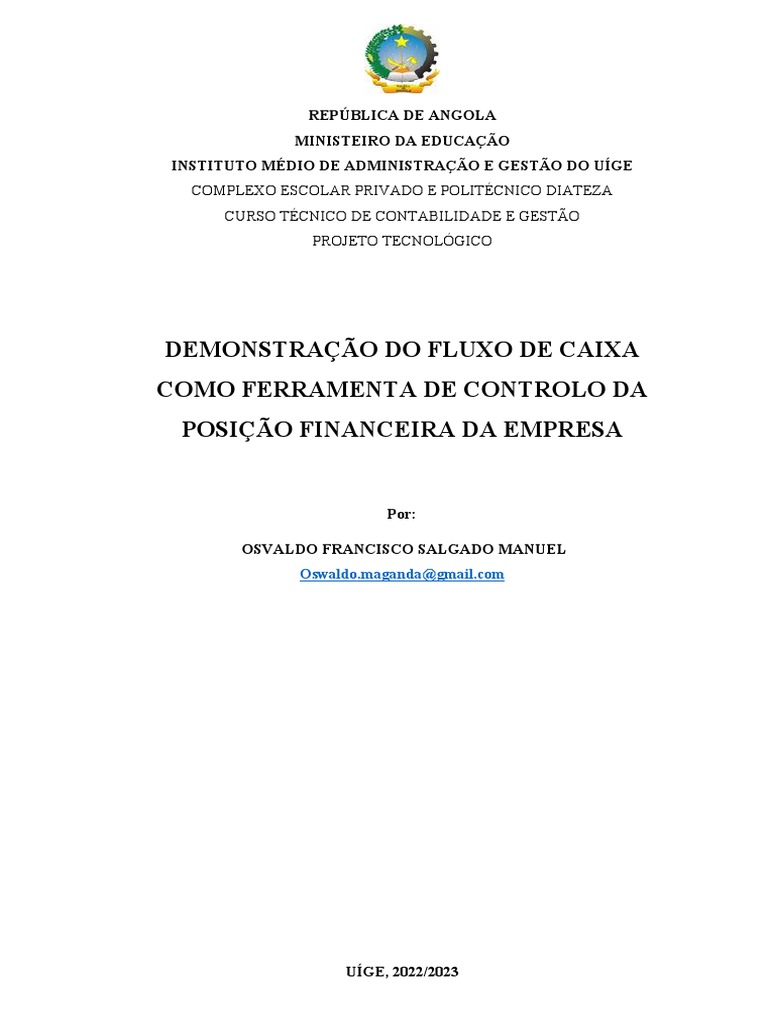 REPÚBLICA DE ANGOLA
MINISTEIRO DA EDUCAÇÃO
INSTITUTO MÉDIO DE ADMINISTRAÇÃO E GESTÃO DO UÍGE
COMPLEXO ESCOLAR PRIVADO E POLITÉCNICO DIATEZA
CURSO TÉCNICO DE CONTABILIDADE E GESTÃO
PROJETO TECNOLÓGICO

DEMONSTRAÇÃO DO FLUXO DE CAIXA COMO FERRAMENTA DE CONTROLO DA POSIÇÃO FINANCEIRA DA EMPRESA

Por:

OSVALDO FRANCISCO SALGADO MANUEL
Oswaldo.maganda@gmail.com

UÍGE, 2022/2023